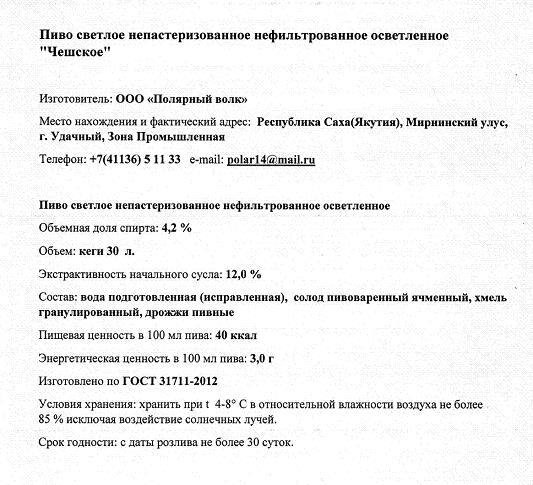 Пиво светлое непастеризованное нефильтрованное осветленное "Чешское"

Изготовитель: ООО «Полярный волк»

Место нахождения и фактический адрес: Республика Саха(Якутия), Мирнинский улус, г. Удачный, Зона Промышленная

Телефон: +7(41136) 5 11 33 e-mail: polar14@mail.ru

Пиво светлое непастеризованное нефильтрованное осветленное

Объемная доля спирта: 4,2 %

Объем: кеги 30 л.

Экстрактивность начального сусла: 12,0 %

Состав: вода подготовленная (исправленная), солод пивоваренный ячменный, хмель гранулированный, дрожжи пивные

Пищевая ценность в 100 мл пива: 40 ккал

Энергетическая ценность в 100 мл пива: 3,0 г

Изготовлено по ГОСТ 31711-2012

Условия хранения: хранить при t 4-8° С в относительной влажности воздуха не более 85 % исключая воздействие солнечных лучей.

Срок годности: с даты розлива не более 30 суток.